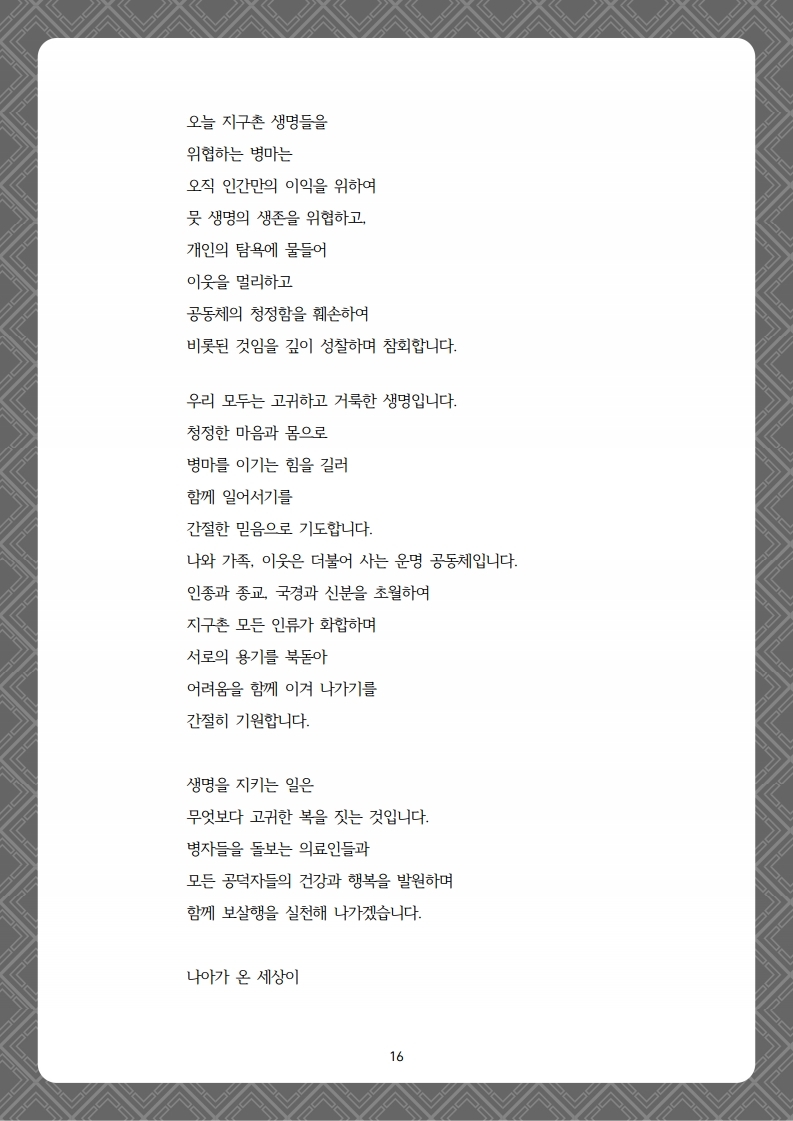 오늘 지구촌 생명들을
위협하는 병마는
오직 인간만의 이익을 위하여
뭇 생명의 생존을 위협하고,
개인의 탐욕에 물들어
이웃을 멀리하고
공동체의 청정함을 훼손하여
비롯된 것임을 깊이 성찰하며 참회합니다.

우리 모두는 고귀하고 거룩한 생명입니다.
청정한 마음과 몸으로
병마를 이기는 힘을 길러
함께 일어서기를
간절한 믿음으로 기도합니다.
나와 가족, 이웃은 더불어 사는 운명 공동체입니다.
인종과 종교, 국경과 신분을 초월하여
지구촌 모든 인류가 화합하며
서로의 용기를 북돋아
어려움을 함께 이겨 나가기를
간절히 기원합니다.

생명을 지키는 일은
무엇보다 고귀한 복을 짓는 것입니다.
병자들을 돌보는 의료인들과
모든 공덕자들의 건강과 행복을 발원하며
함께 보살행을 실천해 나가겠습니다.

나아가 온 세상이

16